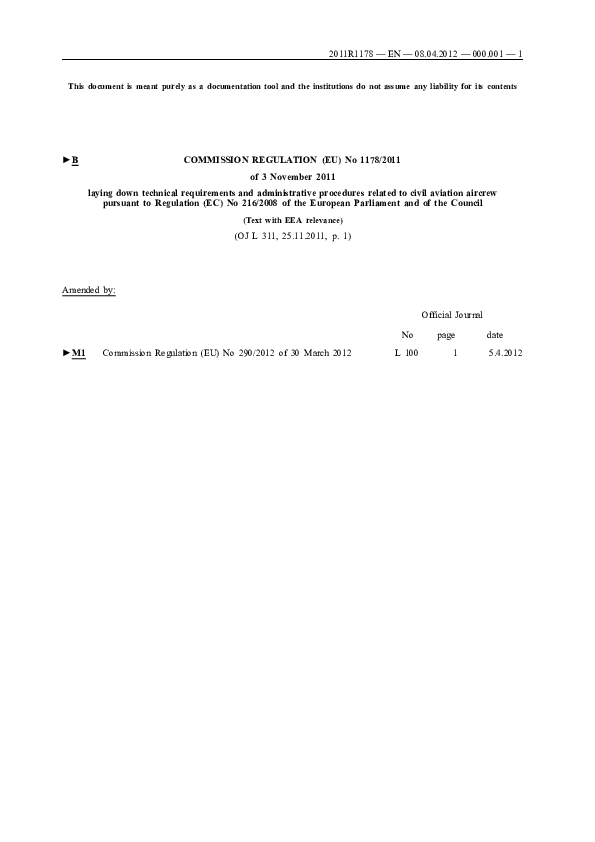 2011R1178 — EN — 08.04.2012 — 000.001 — 1

This document is meant purely as a documentation tool and the institutions do not assume any liability for its contents

►B COMMISSION REGULATION (EU) No 1178/2011

of 3 November 2011

laying down technical requirements and administrative procedures related to civil aviation aircrew pursuant to Regulation (EC) No 216/2008 of the European Parliament and of the Council

(Text with EEA relevance)

(OJ L 311, 25.11.2011, p. 1)

Amended by:

| | | Official Journal | | |
|---|---|---|---|---|
| | | No | page | date |
| ►M1 | Commission Regulation (EU) No 290/2012 of 30 March 2012 | L 100 | 1 | 5.4.2012 |